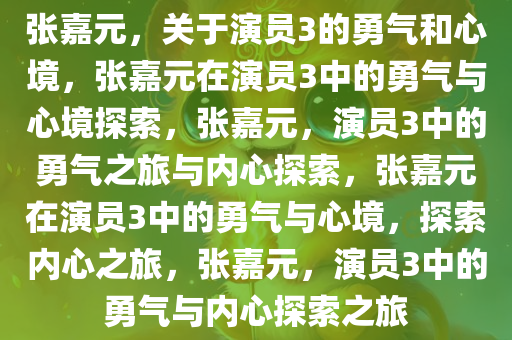 张嘉元，关于演员3的勇气和心境，张嘉元在演员3中的勇气与心境探索，张嘉元，演员3中的勇气之旅与内心探索，张嘉元在演员3中的勇气与心境，探索内心之旅，张嘉元，演员3中的勇气与内心探索之旅